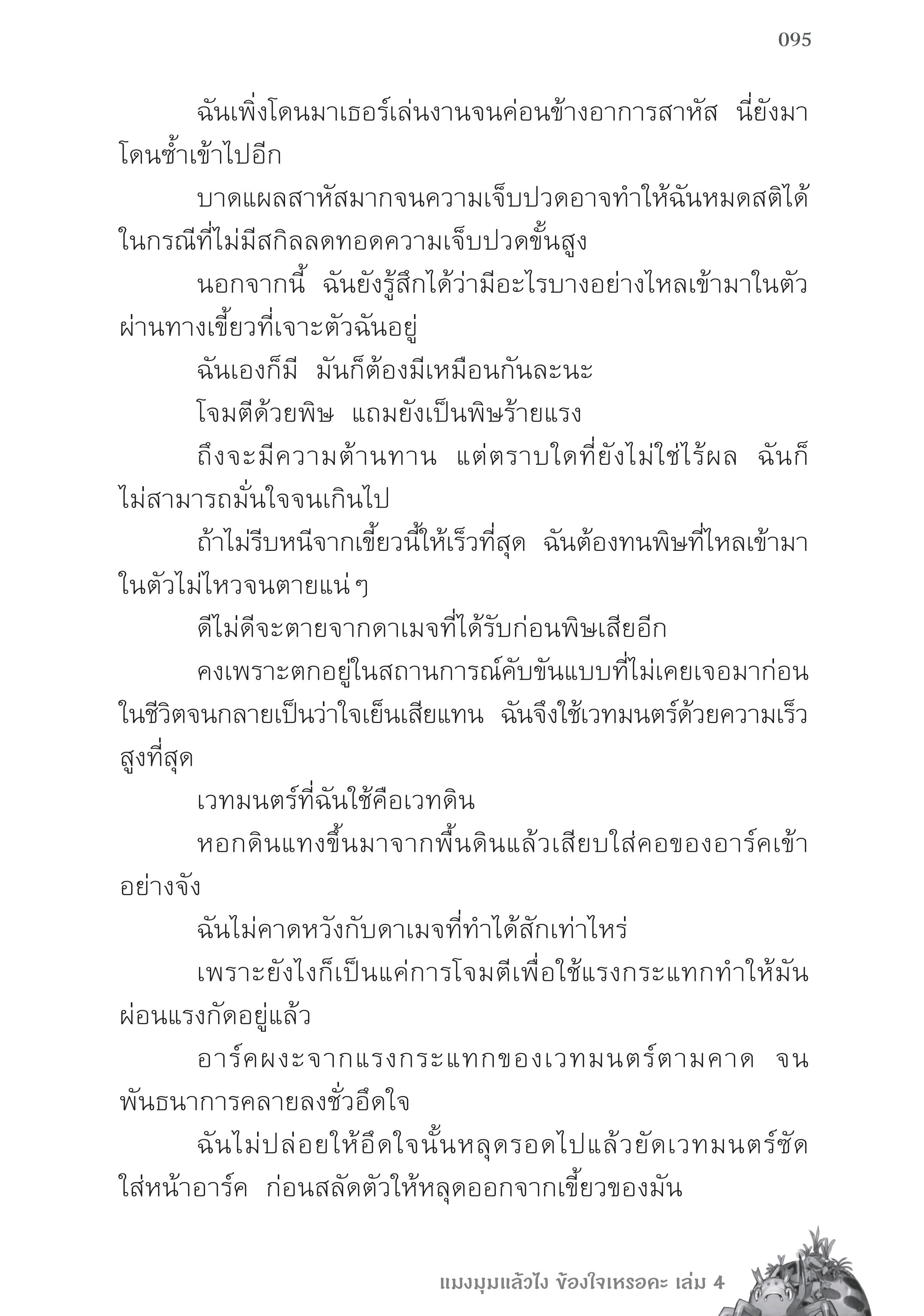 095

ฉันเพิ่งโดนมาเธอร์เล่นงานจนค่อนข้างอาการสาหัส นี่ยังมาโดนซ้ำเข้าไปอีก

บาดแผลสาหัสมากจนความเจ็บปวดอาจทำให้ฉันหมดสติได้ในกรณีที่ไม่มีสกิลลดทอดความเจ็บปวดขั้นสูง

นอกจากนี้ ฉันยังรู้สึกได้ว่ามีอะไรบางอย่างไหลเข้ามาในตัวผ่านทางเขี้ยวที่เจาะตัวฉันอยู่

ฉันเองก็มี มันก็ต้องมีเหมือนกันละนะ

โจมตีด้วยพิษ แถมยังเป็นพิษร้ายแรง

ถึงจะมีความต้านทาน แต่ตราบใดที่ยังไม่ใช่ไร้ผล ฉันก็ไม่สามารถมั่นใจจนเกินไป

ถ้าไม่รีบหนีจากเขี้ยวนี้ให้เร็วที่สุด ฉันต้องทนพิษที่ไหลเข้ามาในตัวไม่ไหวจนตายแน่ๆ

ดีไม่ดีจะตายจากดาเมจที่ได้รับก่อนพิษเสียอีก

คงเพราะตกอยู่ในสถานการณ์คับขันแบบที่ไม่เคยเจอมาก่อนในชีวิตจนกลายเป็นว่าใจเย็นเสียแทน ฉันจึงใช้เวทมนตร์ด้วยความเร็วสูงที่สุด

เวทมนตร์ที่ฉันใช้คือเวทดิน

หอกดินแทงขึ้นมาจากพื้นดินแล้วเสียบใส่คอของอาร์คเข้าอย่างจัง

ฉันไม่คาดหวังกับดาเมจที่ทำได้สักเท่าไหร่

เพราะยังไงก็เป็นแค่การโจมตีเพื่อใช้แรงกระแทกทำให้มันผ่อนแรงกัดอยู่แล้ว

อาร์คผงะจากแรงกระแทกของเวทมนตร์ตามคาด จนพันธนาการคลายลงชั่วอึดใจ

ฉันไม่ปล่อยให้อึดใจนั้นหลุดรอดไปแล้วยัดเวทมนตร์ซัดใส่หน้าอาร์ค ก่อนสลัดตัวให้หลุดออกจากเขี้ยวของมัน

แมงมุมแล้วไง ข้องใจเหรอคะ เล่ม 4